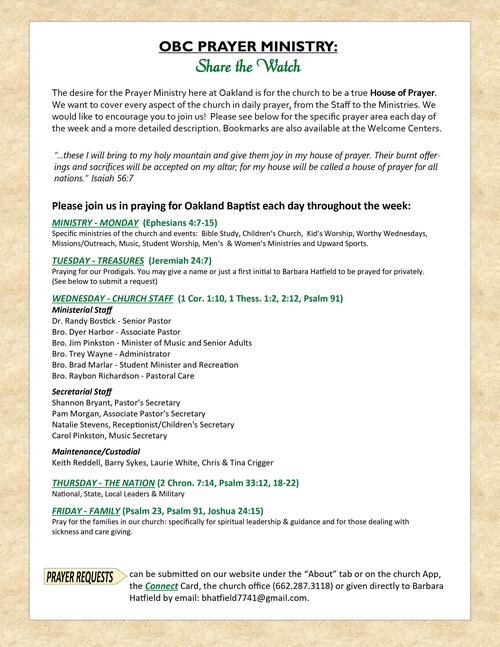 OBC PRAYER MINISTRY:
Share the Watch

The desire for the Prayer Ministry here at Oakland is for the church to be a true House of Prayer. We want to cover every aspect of the church in daily prayer, from the Staff to the Ministries. We would like to encourage you to join us! Please see below for the specific prayer area each day of the week and a more detailed description. Bookmarks are also available at the Welcome Centers.

"...these I will bring to my holy mountain and give them joy in my house of prayer. Their burnt offerings and sacrifices will be accepted on my altar; for my house will be called a house of prayer for all nations." Isaiah 56:7

Please join us in praying for Oakland Baptist each day throughout the week:

MINISTRY - MONDAY (Ephesians 4:7-15)
Specific ministries of the church and events: Bible Study, Children's Church, Kid's Worship, Worthy Wednesdays, Missions/Outreach, Music, Student Worship, Men's & Women's Ministries and Upward Sports.

TUESDAY - TREASURES (Jeremiah 24:7)
Praying for our Prodigals. You may give a name or just a first initial to Barbara Hatfield to be prayed for privately. (See below to submit a request)

WEDNESDAY - CHURCH STAFF (1 Cor. 1:10, 1 Thess. 1:2, 2:12, Psalm 91)
Ministerial Staff
Dr. Randy Bostick - Senior Pastor
Bro. Dyer Harbor - Associate Pastor
Bro. Jim Pinkston - Minister of Music and Senior Adults
Bro. Trey Wayne - Administrator
Bro. Brad Marlar - Student Minister and Recreation
Bro. Raybon Richardson - Pastoral Care

Secretarial Staff
Shannon Bryant, Pastor's Secretary
Pam Morgan, Associate Pastor's Secretary
Natalie Stevens, Receptionist/Children's Secretary
Carol Pinkston, Music Secretary

Maintenance/Custodial
Keith Reddell, Barry Sykes, Laurie White, Chris & Tina Crigger

THURSDAY - THE NATION (2 Chron. 7:14, Psalm 33:12, 18-22)
National, State, Local Leaders & Military

FRIDAY - FAMILY (Psalm 23, Psalm 91, Joshua 24:15)
Pray for the families in our church: specifically for spiritual leadership & guidance and for those dealing with sickness and care giving.

PRAYER REQUESTS can be submitted on our website under the "About" tab or on the church App, the Connect Card, the church office (662.287.3118) or given directly to Barbara Hatfield by email: bhatfield7741@gmail.com.